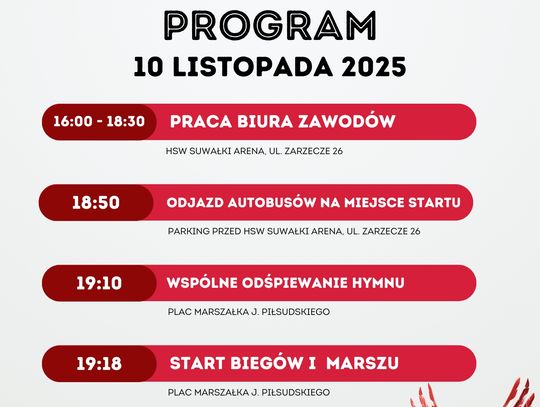 PROGRAM
10 LISTOPADA 2025

16:00 - 18:30 PRACA BIURA ZAWODÓW
HSW SUWAŁKI ARENA, UL. ZARZECZE 26

18:50 ODJAZD AUTOBUSÓW NA MIEJSCE STARTU
PARKING PRZED HSW SUWAŁKI ARENA, UL. ZARZECZE 26

19:10 WSPÓLNE ODŚPIEWANIE HYMNU
PLAC MARSZAŁKA J. PIŁSUDSKIEGO

19:18 START BIEGÓW I MARSZU
PLAC MARSZAŁKA J. PIŁSUDSKIEGO